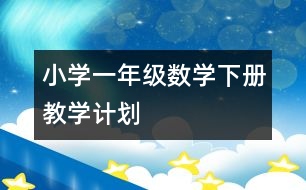 小学一年级数学下册教学计划